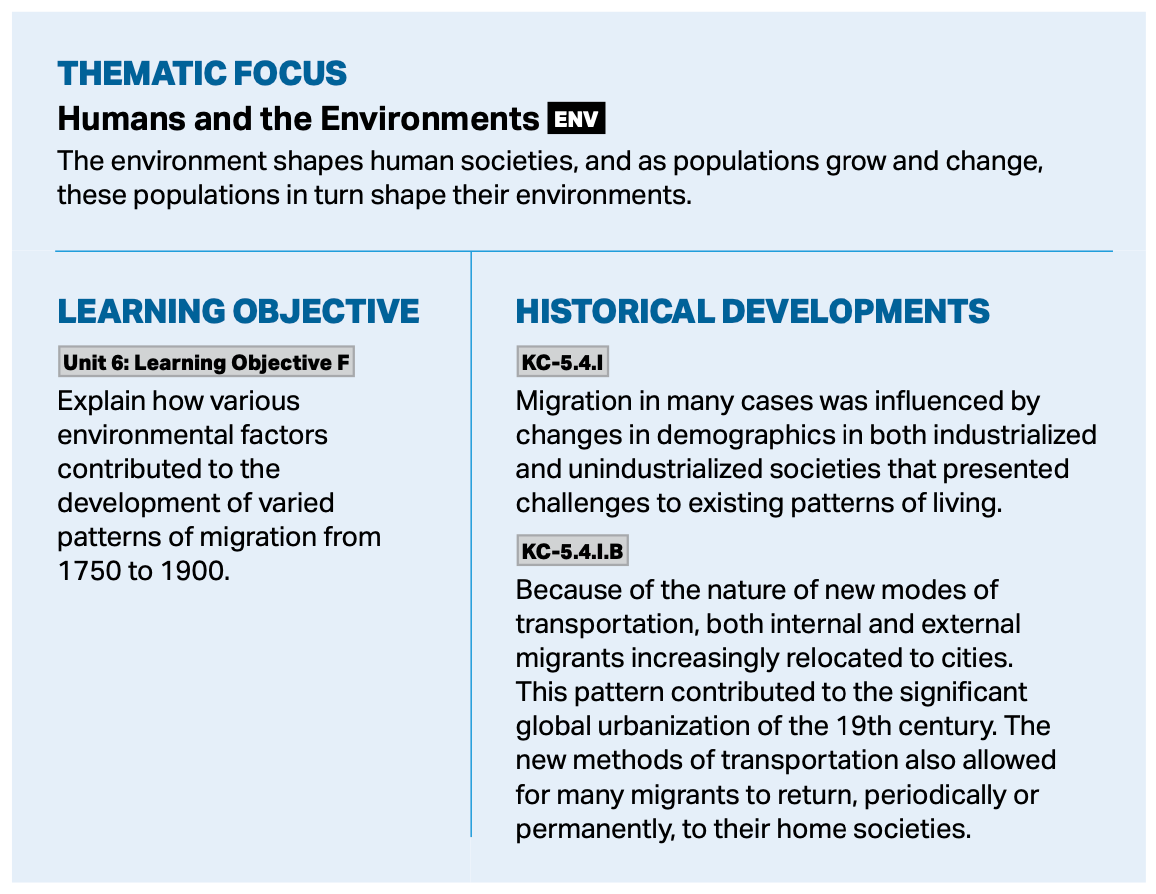 THEMATIC FOCUS

Humans and the Environments ENV

The environment shapes human societies, and as populations grow and change, these populations in turn shape their environments.

LEARNING OBJECTIVE

Unit 6: Learning Objective F

Explain how various environmental factors contributed to the development of varied patterns of migration from 1750 to 1900.

HISTORICAL DEVELOPMENTS

KC-5.4.I

Migration in many cases was influenced by changes in demographics in both industrialized and unindustrialized societies that presented challenges to existing patterns of living.

KC-5.4.I.B

Because of the nature of new modes of transportation, both internal and external migrants increasingly relocated to cities. This pattern contributed to the significant global urbanization of the 19th century. The new methods of transportation also allowed for many migrants to return, periodically or permanently, to their home societies.